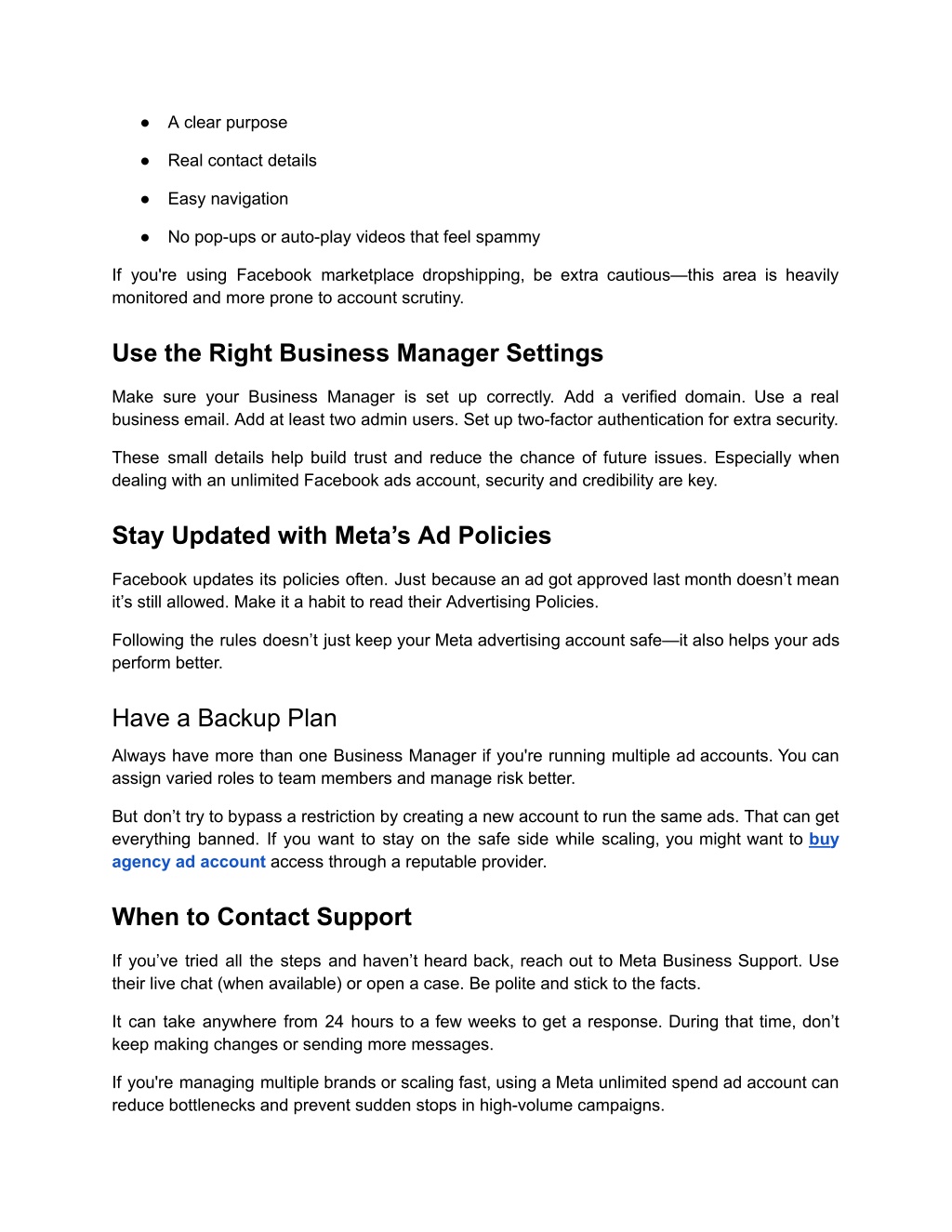 ● A clear purpose

● Real contact details

● Easy navigation

● No pop-ups or auto-play videos that feel spammy

If you're using Facebook marketplace dropshipping, be extra cautious—this area is heavily monitored and more prone to account scrutiny.

Use the Right Business Manager Settings

Make sure your Business Manager is set up correctly. Add a verified domain. Use a real business email. Add at least two admin users. Set up two-factor authentication for extra security.

These small details help build trust and reduce the chance of future issues. Especially when dealing with an unlimited Facebook ads account, security and credibility are key.

Stay Updated with Meta's Ad Policies

Facebook updates its policies often. Just because an ad got approved last month doesn't mean it's still allowed. Make it a habit to read their Advertising Policies.

Following the rules doesn't just keep your Meta advertising account safe—it also helps your ads perform better.

Have a Backup Plan

Always have more than one Business Manager if you're running multiple ad accounts. You can assign varied roles to team members and manage risk better.

But don't try to bypass a restriction by creating a new account to run the same ads. That can get everything banned. If you want to stay on the safe side while scaling, you might want to buy agency ad account access through a reputable provider.

When to Contact Support

If you've tried all the steps and haven't heard back, reach out to Meta Business Support. Use their live chat (when available) or open a case. Be polite and stick to the facts.

It can take anywhere from 24 hours to a few weeks to get a response. During that time, don't keep making changes or sending more messages.

If you're managing multiple brands or scaling fast, using a Meta unlimited spend ad account can reduce bottlenecks and prevent sudden stops in high-volume campaigns.